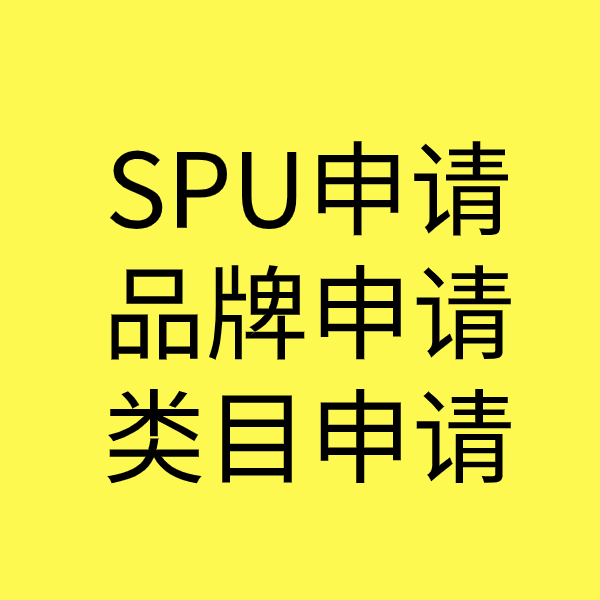 SPU申请
品牌申请
类目申请